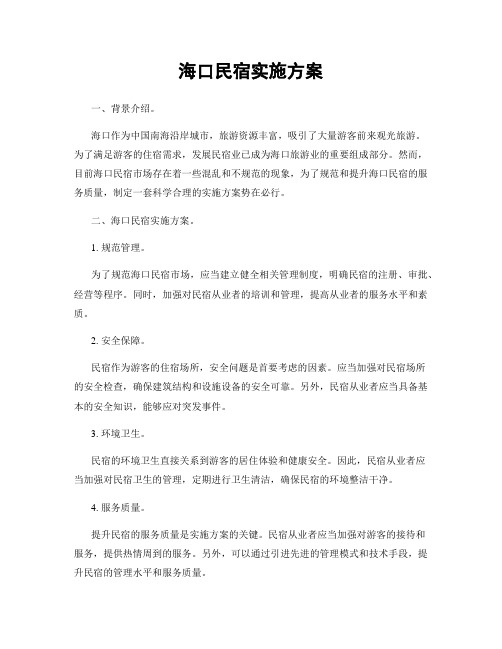 海口民宿实施方案

一、背景介绍。

海口作为中国南海沿岸城市，旅游资源丰富，吸引了大量游客前来观光旅游。为了满足游客的住宿需求，发展民宿业已成为海口旅游业的重要组成部分。然而，目前海口民宿市场存在着一些混乱和不规范的现象，为了规范和提升海口民宿的服务质量，制定一套科学合理的实施方案势在必行。

二、海口民宿实施方案。

1. 规范管理。

为了规范海口民宿市场，应当建立健全相关管理制度，明确民宿的注册、审批、经营等程序。同时，加强对民宿从业者的培训和管理，提高从业者的服务水平和素质。

2. 安全保障。

民宿作为游客的住宿场所，安全问题是首要考虑的因素。应当加强对民宿场所的安全检查，确保建筑结构和设施设备的安全可靠。另外，民宿从业者应当具备基本的安全知识，能够应对突发事件。

3. 环境卫生。

民宿的环境卫生直接关系到游客的居住体验和健康安全。因此，民宿从业者应当加强对民宿卫生的管理，定期进行卫生清洁，确保民宿的环境整洁干净。

4. 服务质量。

提升民宿的服务质量是实施方案的关键。民宿从业者应当加强对游客的接待和服务，提供热情周到的服务。另外，可以通过引进先进的管理模式和技术手段，提升民宿的管理水平和服务质量。